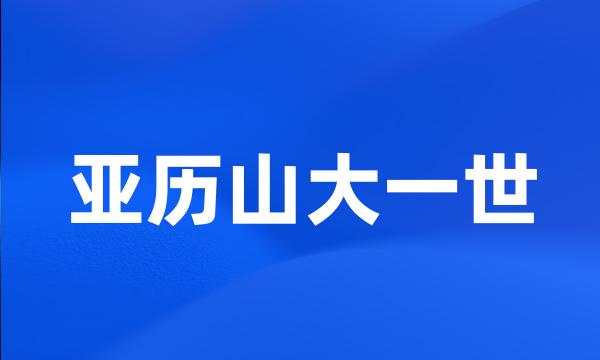 亚历山大一世